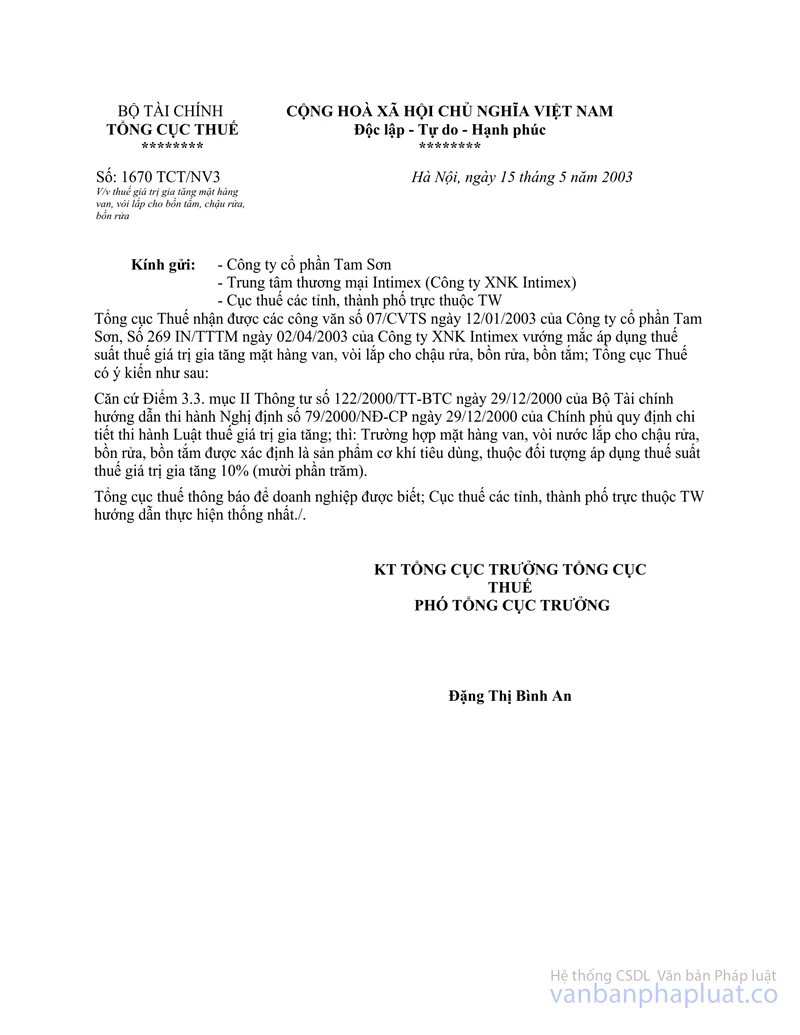 BỘ TÀI CHÍNH
TỔNG CỤC THUẾ
********

CỘNG HOÀ XÃ HỘI CHỦ NGHĨA VIỆT NAM
Độc lập - Tự do - Hạnh phúc
********

Số: 1670 TCT/NV3
V/v thuế giá trị gia tăng mặt hàng van, vòi lắp cho bồn tắm, chậu rửa, bồn rửa

Hà Nội, ngày 15 tháng 5 năm 2003

Kính gửi: - Công ty cổ phần Tam Sơn
- Trung tâm thương mại Intimex (Công ty XNK Intimex)
- Cục thuế các tỉnh, thành phố trực thuộc TW

Tổng cục Thuế nhận được các công văn số 07/CVTS ngày 12/01/2003 của Công ty cổ phần Tam Sơn, Số 269 IN/TTTM ngày 02/04/2003 của Công ty XNK Intimex vướng mắc áp dụng thuế suất thuế giá trị gia tăng mặt hàng van, vòi lắp cho chậu rửa, bồn rửa, bồn tắm; Tổng cục Thuế có ý kiến như sau:

Căn cứ Điểm 3.3. mục II Thông tư số 122/2000/TT-BTC ngày 29/12/2000 của Bộ Tài chính hướng dẫn thi hành Nghị định số 79/2000/NĐ-CP ngày 29/12/2000 của Chính phủ quy định chi tiết thi hành Luật thuế giá trị gia tăng; thì: Trường hợp mặt hàng van, vòi nước lắp cho chậu rửa, bồn rửa, bồn tắm được xác định là sản phẩm cơ khí tiêu dùng, thuộc đối tượng áp dụng thuế suất thuế giá trị gia tăng 10% (mười phần trăm).

Tổng cục thuế thông báo để doanh nghiệp được biết; Cục thuế các tỉnh, thành phố trực thuộc TW hướng dẫn thực hiện thống nhất./.

KT TỔNG CỤC TRƯỞNG TỔNG CỤC THUẾ
PHÓ TỔNG CỤC TRƯỞNG

Đặng Thị Bình An

Hệ thống CSDL Văn bản Pháp luật
vanbanphapluat.co